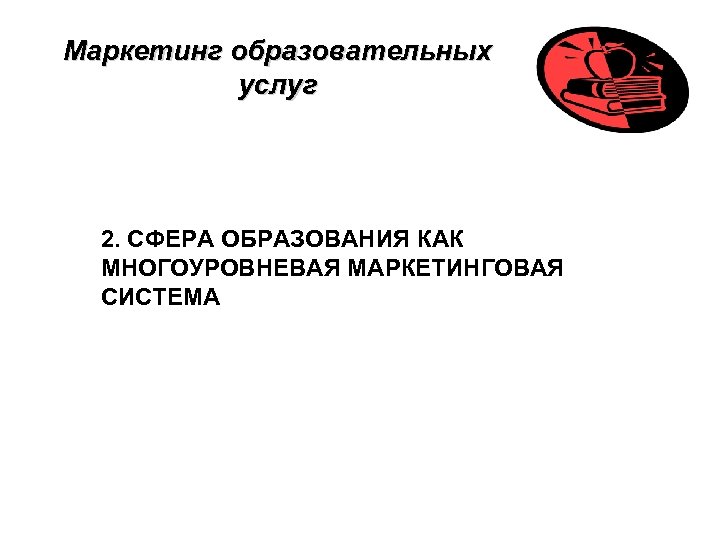 Маркетинг образовательных услуг

2. СФЕРА ОБРАЗОВАНИЯ КАК МНОГОУРОВНЕВАЯ МАРКЕТИНГОВАЯ СИСТЕМА